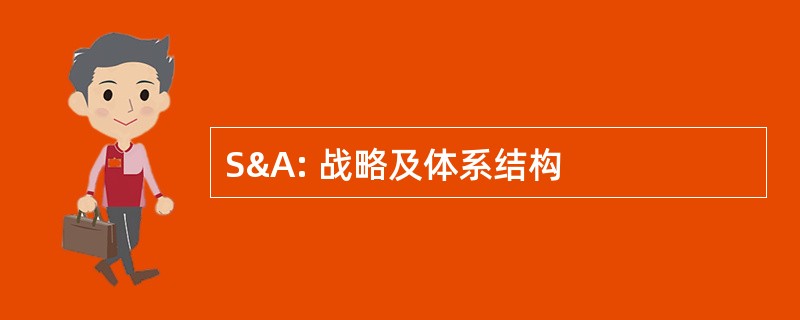 S&A: 战略及体系结构